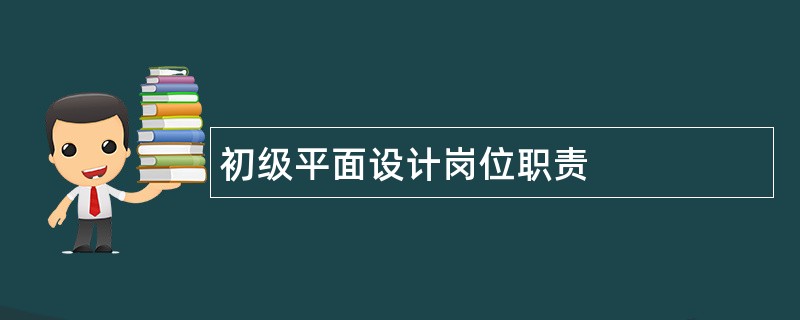 初级平面设计岗位职责